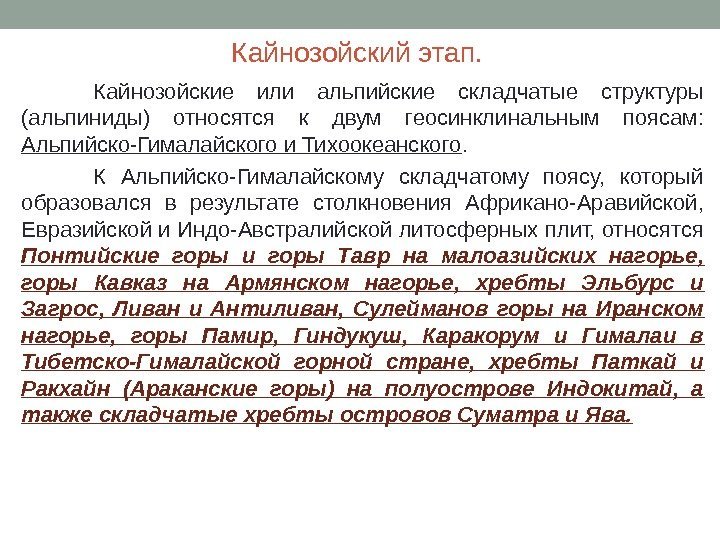 Кайнозойский этап.

Кайнозойские или альпийские складчатые структуры (альпиниды) относятся к двум геосинклинальным поясам: Альпийско-Гималайского и Тихоокеанского.

К Альпийско-Гималайскому складчатому поясу, который образовался в результате столкновения Африкано-Аравийской, Евразийской и Индо-Австралийской литосферных плит, относятся Понтийские горы и горы Тавр на малоазийских нагорье, горы Кавказ на Армянском нагорье, хребты Эльбурс и Загрос, Ливан и Антиливан, Сулейманов горы на Иранском нагорье, горы Памир, Гиндукуш, Каракорум и Гималаи в Тибетско-Гималайской горной стране, хребты Паткай и Ракхайн (Араканские горы) на полуострове Индокитай, а также складчатые хребты островов Суматра и Ява.